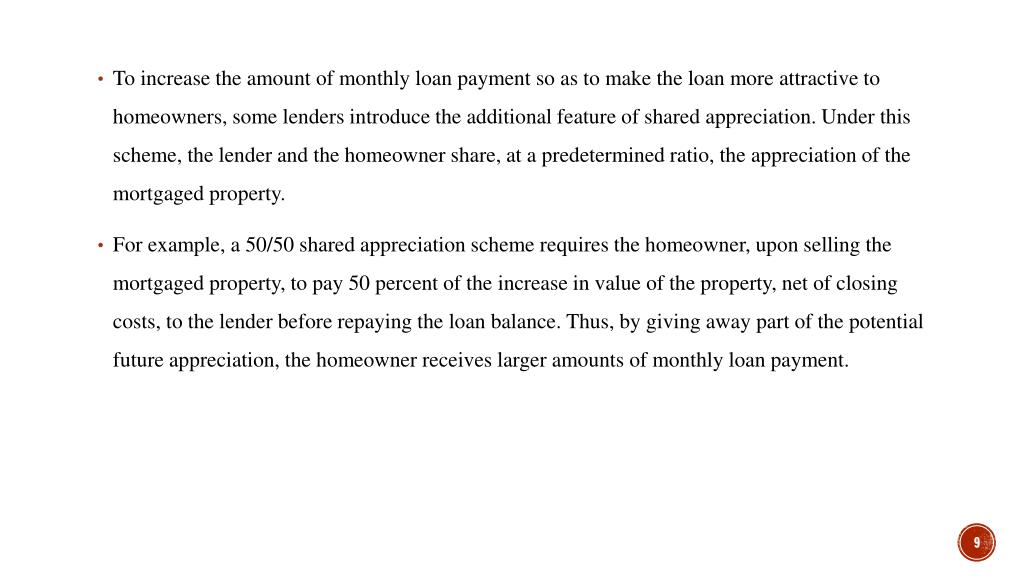 • To increase the amount of monthly loan payment so as to make the loan more attractive to homeowners, some lenders introduce the additional feature of shared appreciation. Under this scheme, the lender and the homeowner share, at a predetermined ratio, the appreciation of the mortgaged property.

• For example, a 50/50 shared appreciation scheme requires the homeowner, upon selling the mortgaged property, to pay 50 percent of the increase in value of the property, net of closing costs, to the lender before repaying the loan balance. Thus, by giving away part of the potential future appreciation, the homeowner receives larger amounts of monthly loan payment.

9